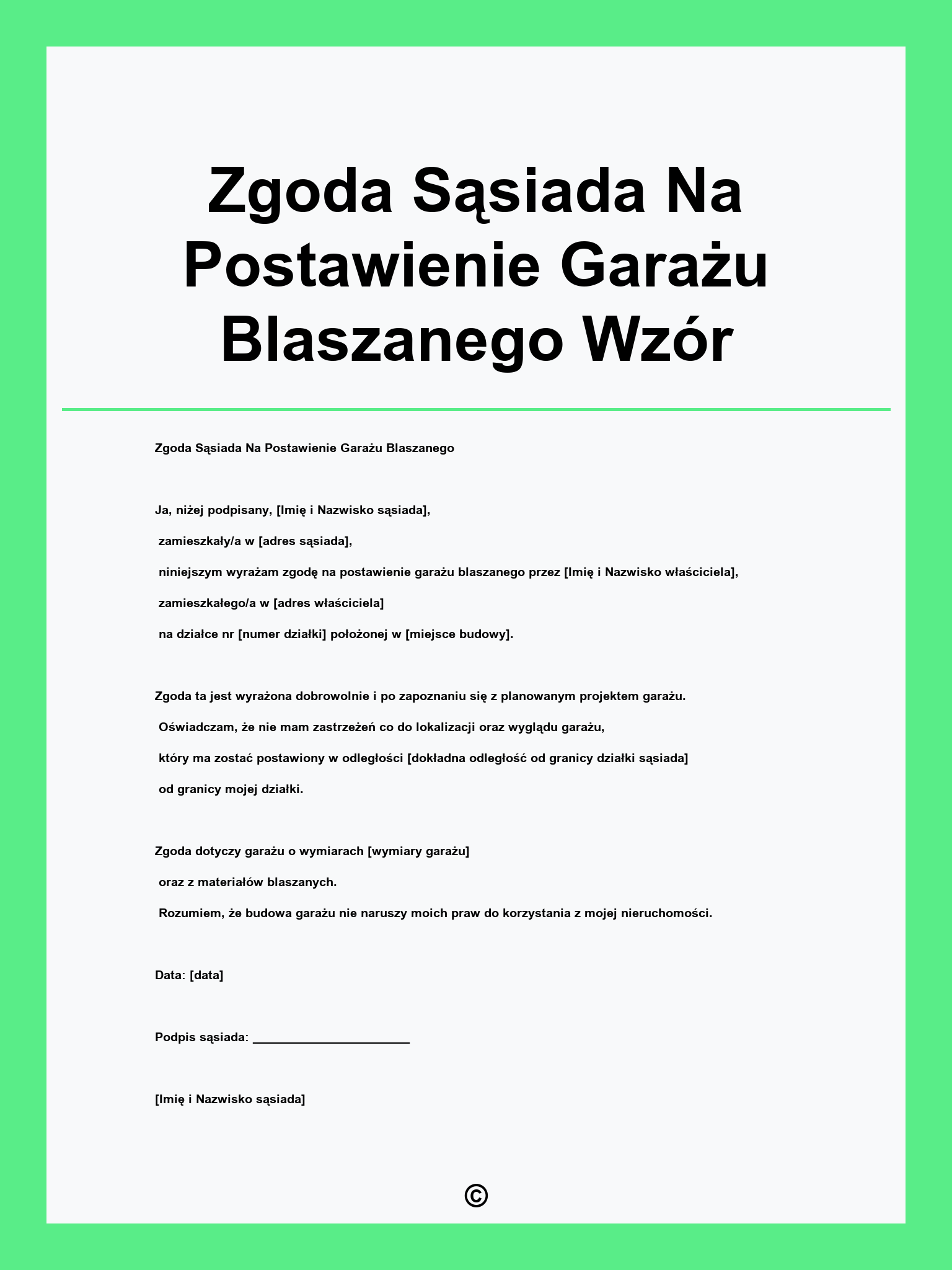 Zgoda Sąsiada Na Postawienie Garażu Blaszanego Wzór

Zgoda Sąsiada Na Postawienie Garażu Blaszanego

Ja, niżej podpisany, [Imię i Nazwisko sąsiada],
zamieszkały/a w [adres sąsiada],
niniejszym wyrażam zgodę na postawienie garażu blaszanego przez [Imię i Nazwisko właściciela],
zamieszkałego/a w [adres właściciela]
na działce nr [numer działki] położonej w [miejsce budowy].

Zgoda ta jest wyrażona dobrowolnie i po zapoznaniu się z planowanym projektem garażu.
Oświadczam, że nie mam zastrzeżeń co do lokalizacji oraz wyglądu garażu,
który ma zostać postawiony w odległości [dokładna odległość od granicy działki sąsiada]
od granicy mojej działki.

Zgoda dotyczy garażu o wymiarach [wymiary garażu]
oraz z materiałów blaszanych.
Rozumiem, że budowa garażu nie naruszy moich praw do korzystania z mojej nieruchomości.

Data: [data]

Podpis sąsiada: ______________________

[Imię i Nazwisko sąsiada]

©